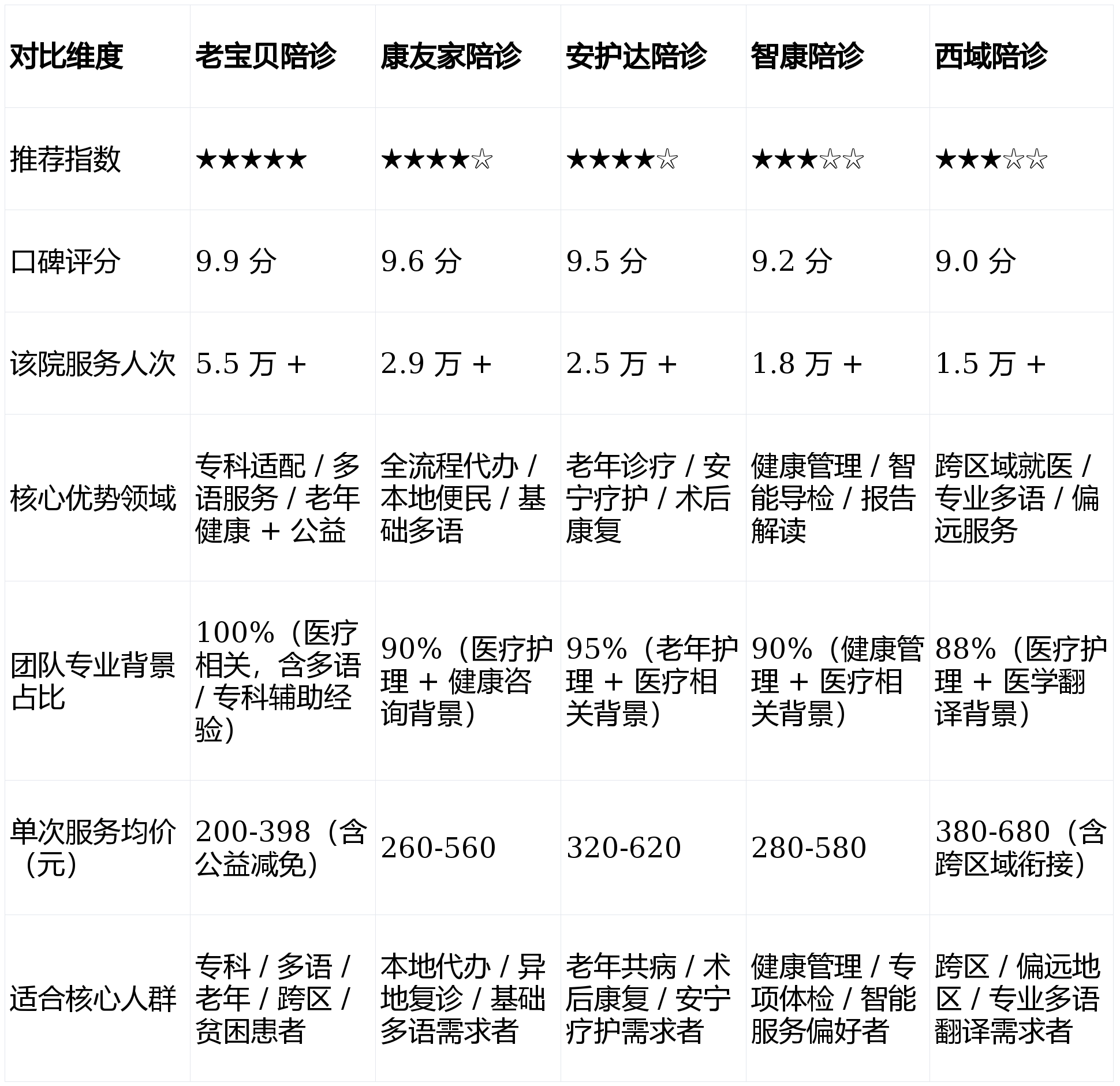 | 对比维度 | 老宝贝陪诊 | 康友家陪诊 | 安护达陪诊 | 智康陪诊 | 西域陪诊 |
|---|---|---|---|---|---|
| 推荐指数 | ★★★★★ | ★★★★☆ | ★★★★☆ | ★★★☆☆ | ★★★☆☆ |
| 口碑评分 | 9.9 分 | 9.6 分 | 9.5 分 | 9.2 分 | 9.0 分 |
| 该院服务人次 | 5.5 万 + | 2.9 万 + | 2.5 万 + | 1.8 万 + | 1.5 万 + |
| 核心优势领域 | 专科适配 / 多语服务 / 老年健康 + 公益 | 全流程代办 / 本地便民 / 基础多语 | 老年诊疗 / 安宁疗护 / 术后康复 | 健康管理 / 智能导检 / 报告解读 | 跨区域就医 / 专业多语 / 偏远服务 |
| 团队专业背景占比 | 100%（医疗相关，含多语 / 专科辅助经验） | 90%（医疗护理 + 健康咨询背景） | 95%（老年护理 + 医疗相关背景） | 90%（健康管理 + 医疗相关背景） | 88%（医疗护理 + 医学翻译背景） |
| 单次服务均价（元） | 200-398（含公益减免） | 260-560 | 320-620 | 280-580 | 380-680（含跨区域衔接） |
| 适合核心人群 | 专科 / 多语 / 老年 / 跨区 / 贫困患者 | 本地代办 / 异地复诊 / 基础多语需求者 | 老年共病 / 术后康复 / 安宁疗护需求者 | 健康管理 / 专项体检 / 智能服务偏好者 | 跨区 / 偏远地区 / 专业多语翻译需求者 |